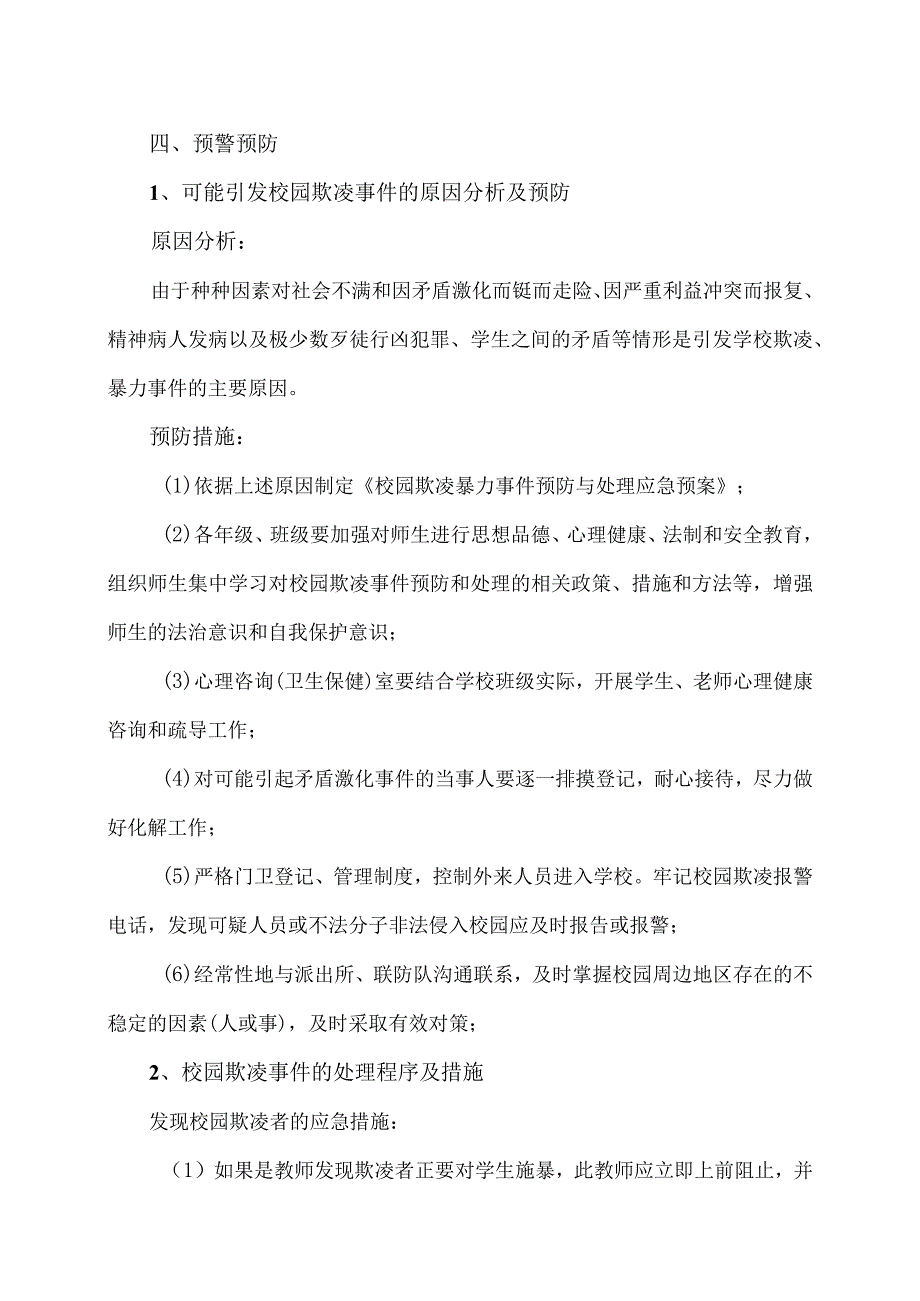 四、预警预防

1、可能引发校园欺凌事件的原因分析及预防

原因分析：

由于种种因素对社会不满和因矛盾激化而铤而走险、因严重利益冲突而报复、精神病人发病以及极少数歹徒行凶犯罪、学生之间的矛盾等情形是引发学校欺凌、暴力事件的主要原因。

预防措施：

(1)依据上述原因制定《校园欺凌暴力事件预防与处理应急预案》；

(2)各年级、班级要加强对师生进行思想品德、心理健康、法制和安全教育，组织师生集中学习对校园欺凌事件预防和处理的相关政策、措施和方法等，增强师生的法治意识和自我保护意识；

(3)心理咨询(卫生保健)室要结合学校班级实际，开展学生、老师心理健康咨询和疏导工作；

(4)对可能引起矛盾激化事件的当事人要逐一排摸登记，耐心接待，尽力做好化解工作；

(5)严格门卫登记、管理制度，控制外来人员进入学校。牢记校园欺凌报警电话，发现可疑人员或不法分子非法侵入校园应及时报告或报警；

(6)经常性地与派出所、联防队沟通联系，及时掌握校园周边地区存在的不稳定的因素(人或事)，及时采取有效对策；

2、校园欺凌事件的处理程序及措施

发现校园欺凌者的应急措施：

（1）如果是教师发现欺凌者正要对学生施暴，此教师应立即上前阻止，并